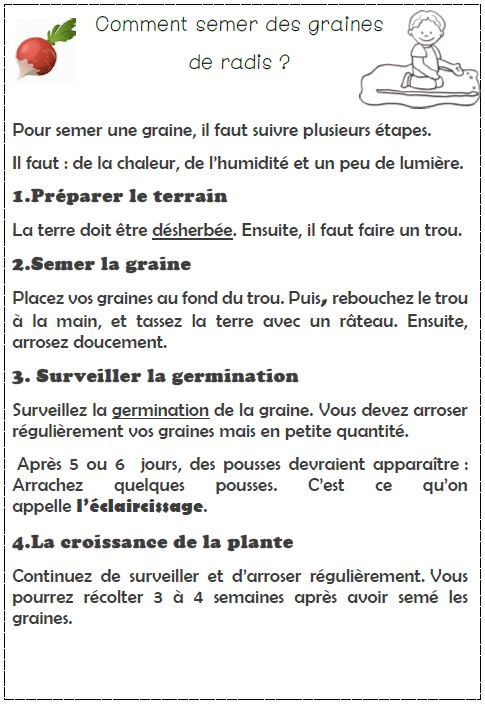 Comment semer des graines de radis ?

Pour semer une graine, il faut suivre plusieurs étapes.

Il faut : de la chaleur, de l'humidité et un peu de lumière.

1.Préparer le terrain

La terre doit être désherbée. Ensuite, il faut faire un trou.

2.Semer la graine

Placez vos graines au fond du trou. Puis, rebouchez le trou à la main, et tassez la terre avec un râteau. Ensuite, arrosez doucement.

3. Surveiller la germination

Surveillez la germination de la graine. Vous devez arroser régulièrement vos graines mais en petite quantité.

Après 5 ou 6 jours, des pousses devraient apparaître : Arrachez quelques pousses. C'est ce qu'on appelle l'éclaircissage.

4.La croissance de la plante

Continuez de surveiller et d'arroser régulièrement. Vous pourrez récolter 3 à 4 semaines après avoir semé les graines.